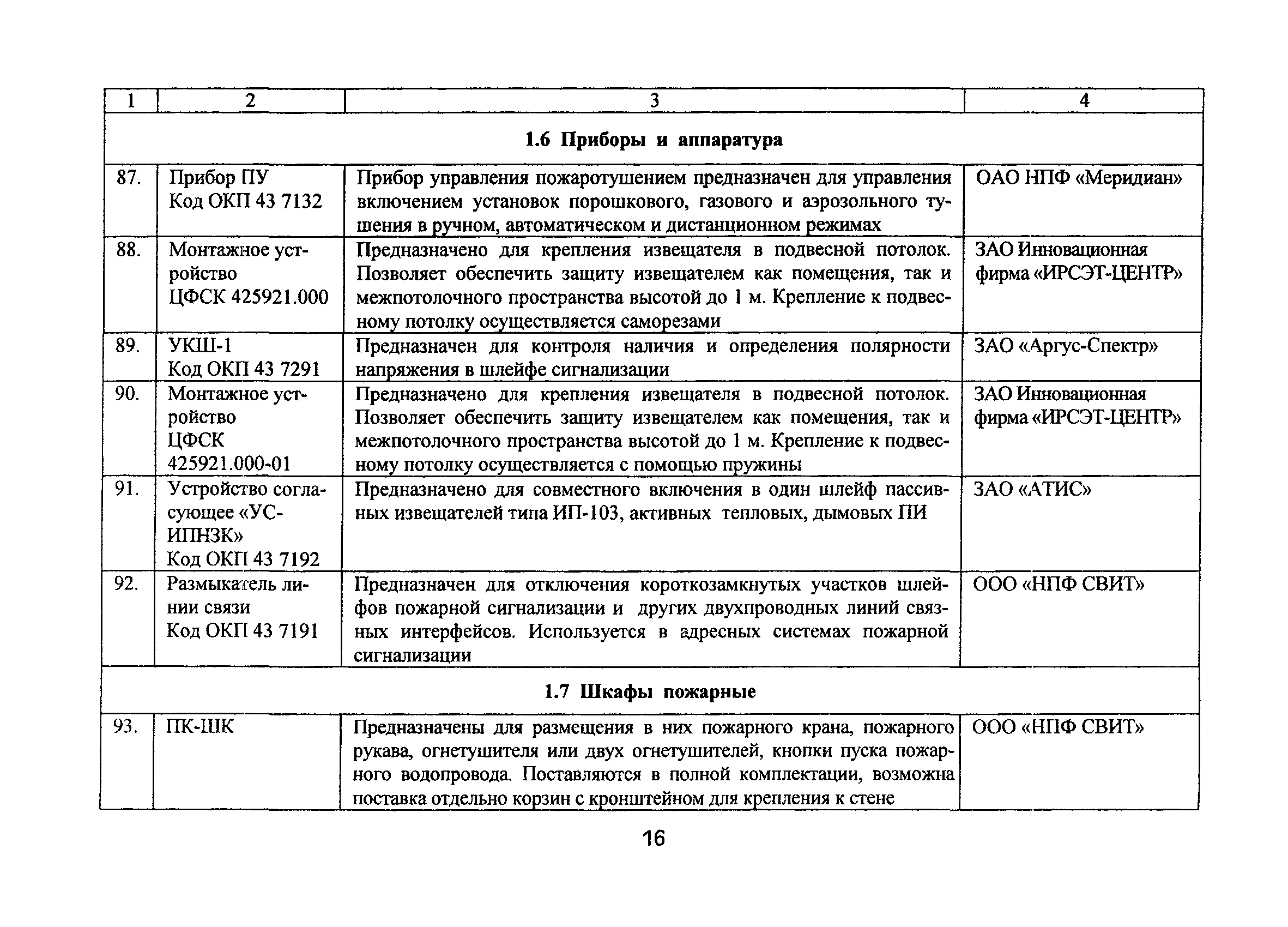 | 1 | 2 | 3 | 4 |
|---|---|---|---|
| **1.6 Приборы и аппаратура** | | | |
| 87. | Прибор ПУ Код ОКП 43 7132 | Прибор управления пожаротушением предназначен для управления включением установок порошкового, газового и аэрозольного тушения в ручном, автоматическом и дистанционном режимах | ОАО НПФ «Меридиан» |
| 88. | Монтажное устройство ЦФСК 425921.000 | Предназначено для крепления извещателя в подвесной потолок. Позволяет обеспечить защиту извещателем как помещения, так и межпотолочного пространства высотой до 1 м. Крепление к подвесному потолку осуществляется саморезами | ЗАО Инновационная фирма «ИРСЭТ-ЦЕНТР» |
| 89. | УКШ-1 Код ОКП 43 7291 | Предназначен для контроля наличия и определения полярности напряжения в шлейфе сигнализации | ЗАО «Аргус-Спектр» |
| 90. | Монтажное устройство ЦФСК 425921.000-01 | Предназначено для крепления извещателя в подвесной потолок. Позволяет обеспечить защиту извещателем как помещения, так и межпотолочного пространства высотой до 1 м. Крепление к подвесному потолку осуществляется с помощью пружины | ЗАО Инновационная фирма «ИРСЭТ-ЦЕНТР» |
| 91. | Устройство согласующее «УС-ИПНЗК» Код ОКП 43 7192 | Предназначено для совместного включения в один шлейф пассивных извещателей типа ИП-103, активных тепловых, дымовых ПИ | ЗАО «АТИС» |
| 92. | Размыкатель линии связи Код ОКП 43 7191 | Предназначен для отключения короткозамкнутых участков шлейфов пожарной сигнализации и других двухпроводных линий связных интерфейсов. Используется в адресных системах пожарной сигнализации | ООО «НПФ СВИТ» |
| **1.7 Шкафы пожарные** | | | |
| 93. | ПК-ШК | Предназначены для размещения в них пожарного крана, пожарного рукава, огнетушителя или двух огнетушителей, кнопки пуска пожарного водопровода. Поставляются в полной комплектации, возможна поставка отдельно корзин с кронштейном для крепления к стене | ООО «НПФ СВИТ» |

16